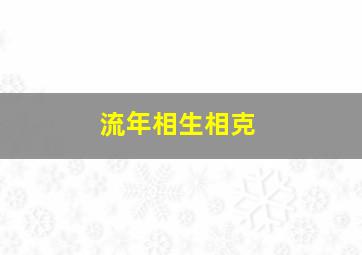 流年相生相克